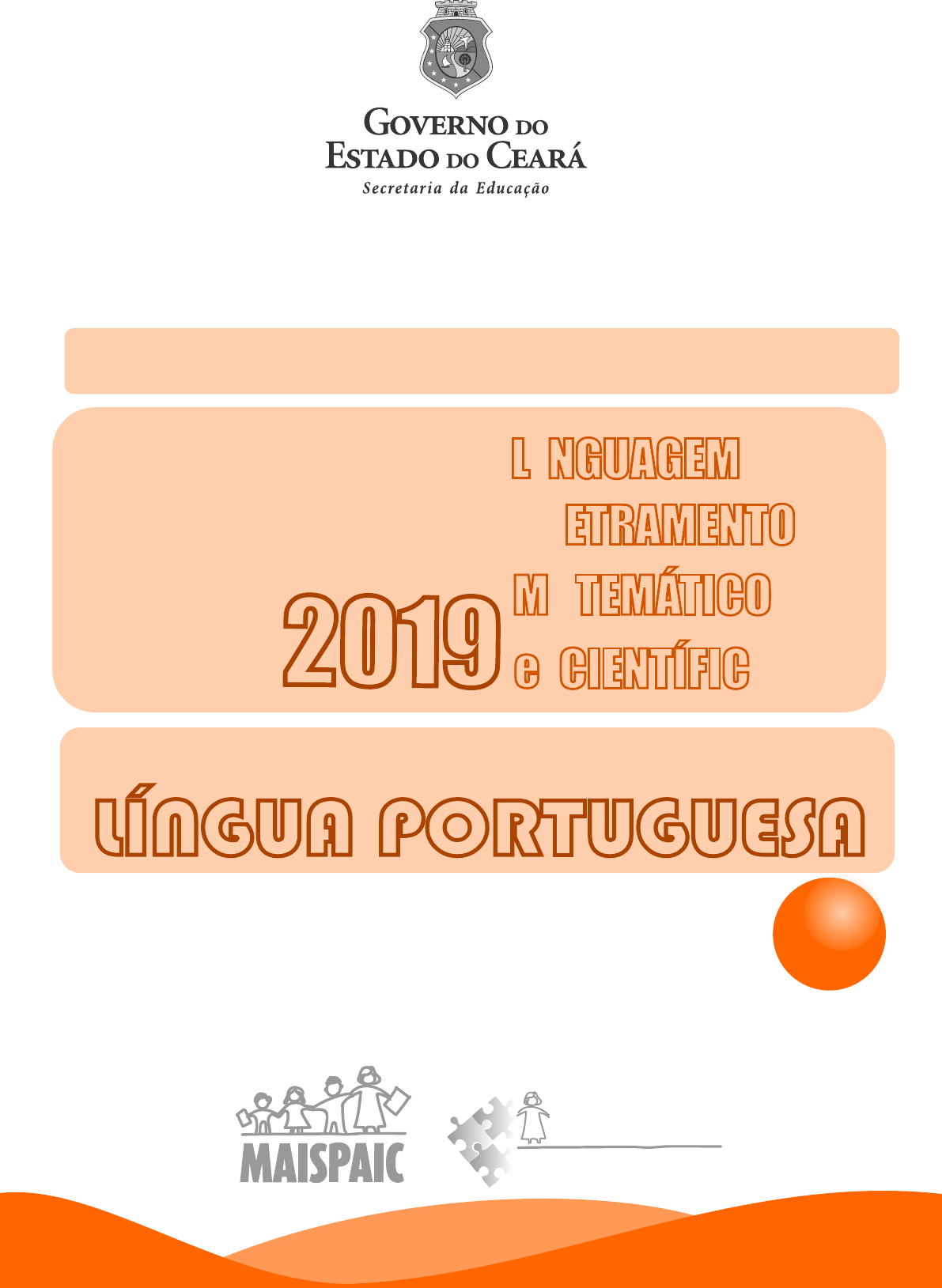 GOVERNO DO
ESTADO DO CEARÁ
Secretaria da Educação

2019

L NGUAGEM
ETRAMENTO
M TEMÁTICO
e CIENTÍFIC

LÍNGUA PORTUGUESA

MAISPAIC